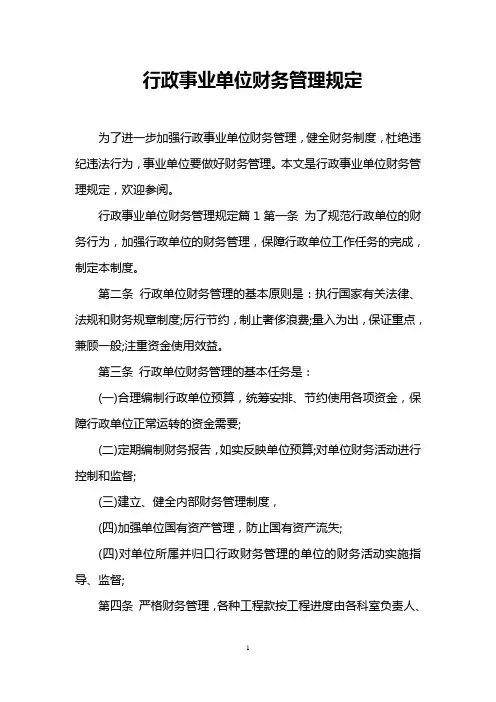 行政事业单位财务管理规定

为了进一步加强行政事业单位财务管理，健全财务制度，杜绝违纪违法行为，事业单位要做好财务管理。本文是行政事业单位财务管理规定，欢迎参阅。

行政事业单位财务管理规定篇 1 第一条 为了规范行政单位的财务行为，加强行政单位的财务管理，保障行政单位工作任务的完成，制定本制度。

第二条 行政单位财务管理的基本原则是：执行国家有关法律、法规和财务规章制度;厉行节约，制止奢侈浪费;量入为出，保证重点，兼顾一般;注重资金使用效益。

第三条 行政单位财务管理的基本任务是：

(一)合理编制行政单位预算，统筹安排、节约使用各项资金，保障行政单位正常运转的资金需要;

(二)定期编制财务报告，如实反映单位预算;对单位财务活动进行控制和监督;

(三)建立、健全内部财务管理制度，

(四)加强单位国有资产管理，防止国有资产流失;

(四)对单位所属并归口行政财务管理的单位的财务活动实施指导、监督;

第四条 严格财务管理，各种工程款按工程进度由各科室负责人、

1